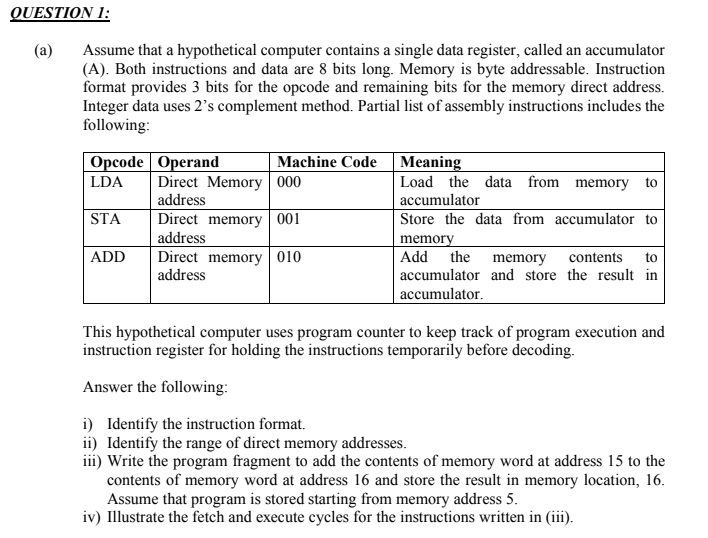 QUESTION 1:

(a) Assume that a hypothetical computer contains a single data register, called an accumulator (A). Both instructions and data are 8 bits long. Memory is byte addressable. Instruction format provides 3 bits for the opcode and remaining bits for the memory direct address. Integer data uses 2's complement method. Partial list of assembly instructions includes the following:

| Opcode | Operand | Machine Code | Meaning |
|---|---|---|---|
| LDA | Direct Memory address | 000 | Load the data from memory to accumulator |
| STA | Direct memory address | 001 | Store the data from accumulator to memory |
| ADD | Direct memory address | 010 | Add the memory contents to accumulator and store the result in accumulator. |

This hypothetical computer uses program counter to keep track of program execution and instruction register for holding the instructions temporarily before decoding.

Answer the following:

i) Identify the instruction format.
ii) Identify the range of direct memory addresses.
iii) Write the program fragment to add the contents of memory word at address 15 to the contents of memory word at address 16 and store the result in memory location, 16. Assume that program is stored starting from memory address 5.
iv) Illustrate the fetch and execute cycles for the instructions written in (iii).